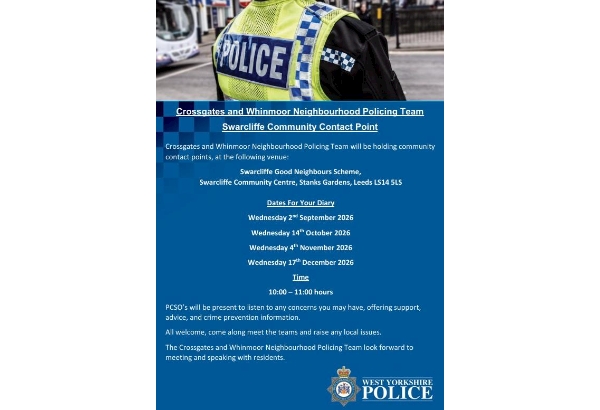 POLICE

Crossgates and Whinmoor Neighbourhood Policing Team

Swarcliffe Community Contact Point

Crossgates and Whinmoor Neighbourhood Policing Team will be holding community contact points, at the following venue:

Swarcliffe Good Neighbours Scheme,
Swarcliffe Community Centre, Stanks Gardens, Leeds LS14 5LS

Dates For Your Diary

Wednesday 2$^{nd}$ September 2026

Wednesday 14$^{th}$ October 2026

Wednesday 4$^{th}$ November 2026

Wednesday 17$^{th}$ December 2026

Time

10:00 – 11:00 hours

PCSO's will be present to listen to any concerns you may have, offering support, advice, and crime prevention information.

All welcome, come along meet the teams and raise any local issues.

The Crossgates and Whinmoor Neighbourhood Policing Team look forward to meeting and speaking with residents.

WEST YORKSHIRE POLICE